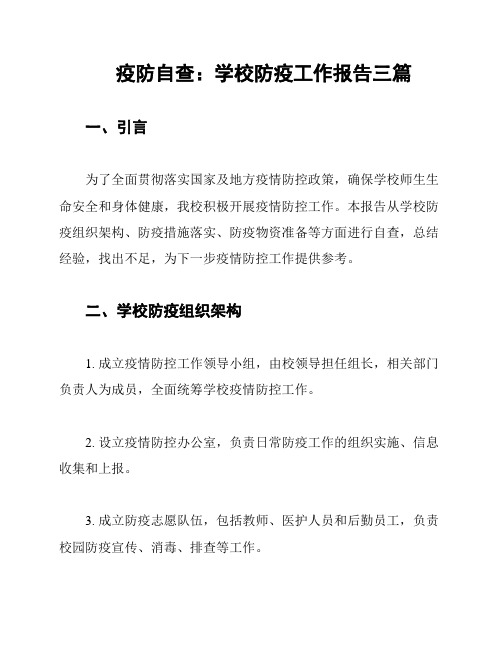 疫防自查：学校防疫工作报告三篇

一、引言

为了全面贯彻落实国家及地方疫情防控政策，确保学校师生生命安全和身体健康，我校积极开展疫情防控工作。本报告从学校防疫组织架构、防疫措施落实、防疫物资准备等方面进行自查，总结经验，找出不足，为下一步疫情防控工作提供参考。

二、学校防疫组织架构

1. 成立疫情防控工作领导小组，由校领导担任组长，相关部门负责人为成员，全面统筹学校疫情防控工作。

2. 设立疫情防控办公室，负责日常防疫工作的组织实施、信息收集和上报。

3. 成立防疫志愿队伍，包括教师、医护人员和后勤员工，负责校园防疫宣传、消毒、排查等工作。